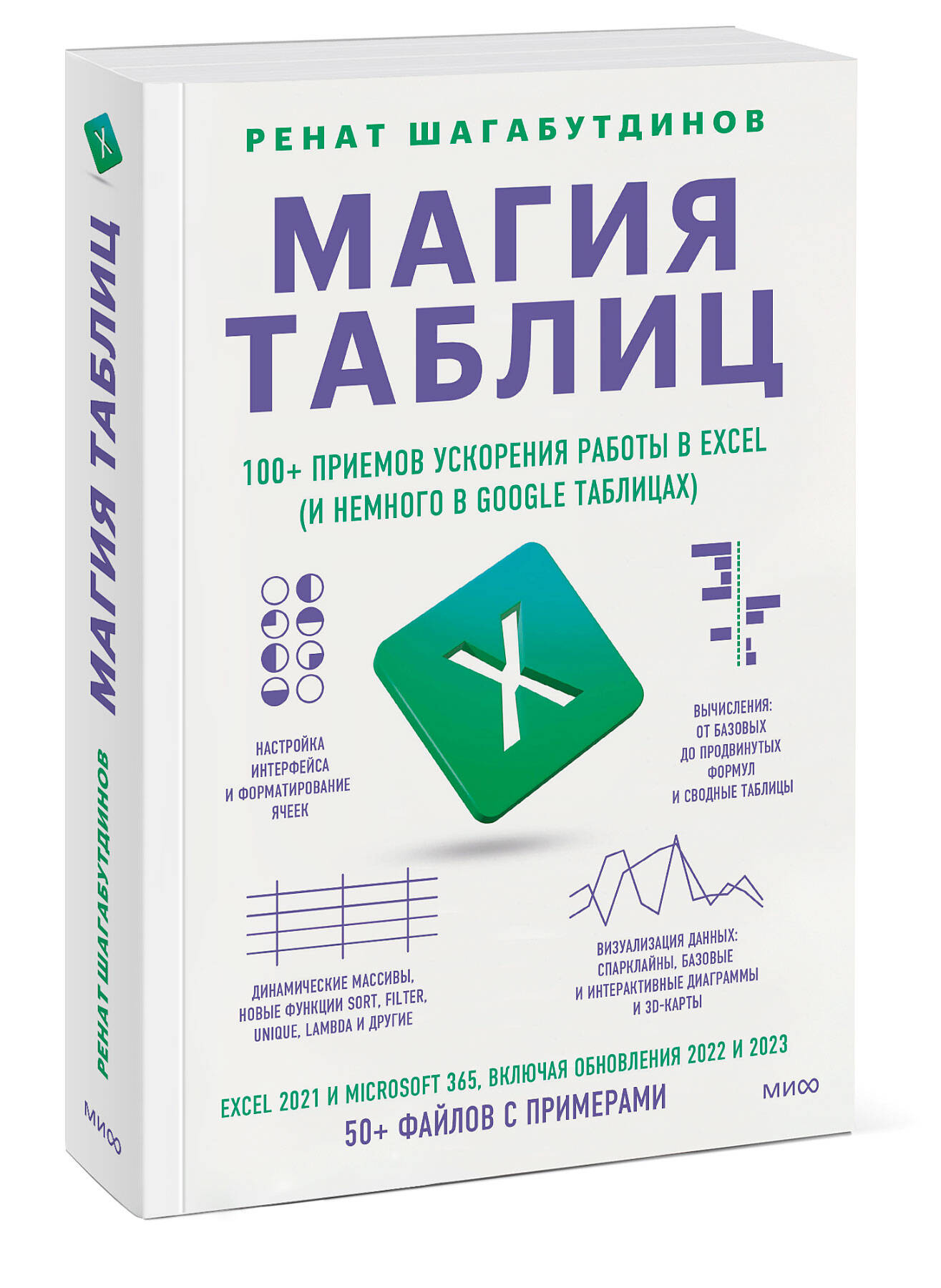 X

МАГИЯ ТАБЛИЦ

РЕНАТ ШАГАБУТДИНОВ

МИФ

РЕНАТ ШАГАБУТДИНОВ

МАГИЯ ТАБЛИЦ

100+ ПРИЕМОВ УСКОРЕНИЯ РАБОТЫ В EXCEL (И НЕМНОГО В GOOGLE ТАБЛИЦАХ)

X

НАСТРОЙКА ИНТЕРФЕЙСА И ФОРМАТИРОВАНИЕ ЯЧЕЕК

ВЫЧИСЛЕНИЯ: ОТ БАЗОВЫХ ДО ПРОДВИНУТЫХ ФОРМУЛ И СВОДНЫЕ ТАБЛИЦЫ

ДИНАМИЧЕСКИЕ МАССИВЫ, НОВЫЕ ФУНКЦИИ SORT, FILTER, UNIQUE, LAMBDA И ДРУГИЕ

ВИЗУАЛИЗАЦИЯ ДАННЫХ: СПАРКЛАЙНЫ, БАЗОВЫЕ И ИНТЕРАКТИВНЫЕ ДИАГРАММЫ И 3D-КАРТЫ

EXCEL 2021 И MICROSOFT 365, ВКЛЮЧАЯ ОБНОВЛЕНИЯ 2022 И 2023

50+ ФАЙЛОВ С ПРИМЕРАМИ

МИФ